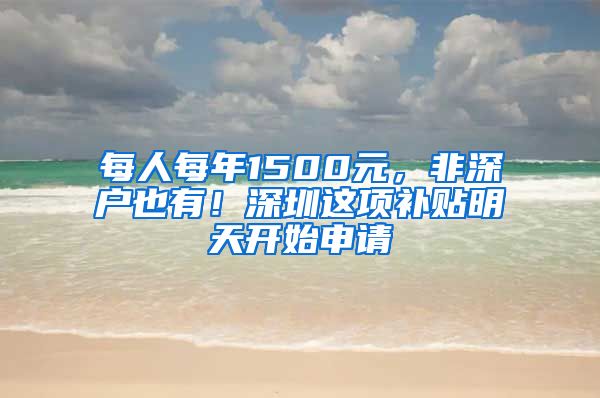 每人每年1500元，非深户也有！深圳这项补贴明天开始申请